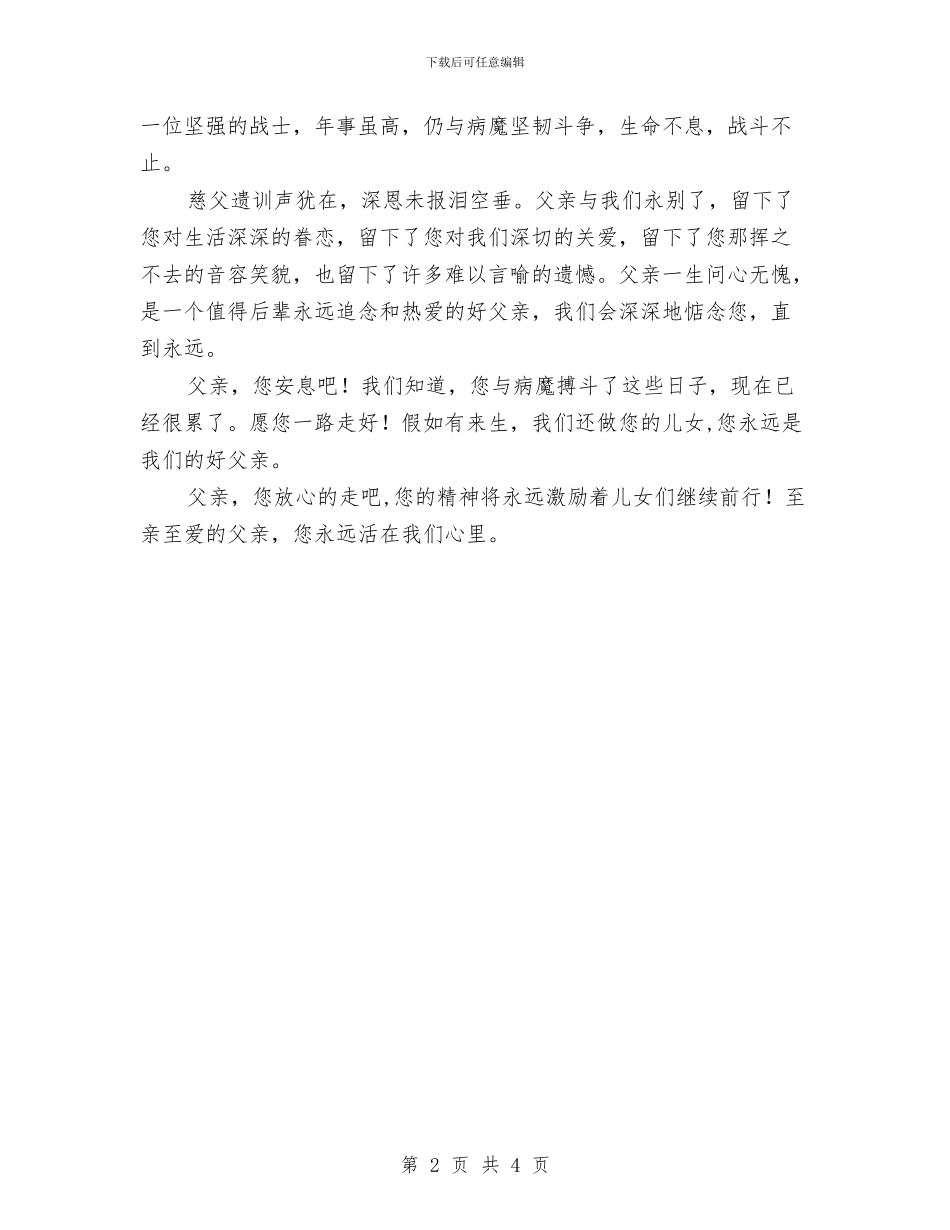 下载后可任意编辑

一位坚强的战士，年事虽高，仍与病魔坚韧斗争，生命不息，战斗不止。

慈父遗训声犹在，深恩未报泪空垂。父亲与我们永别了，留下了您对生活深深的眷恋，留下了您对我们深切的关爱，留下了您那挥之不去的音容笑貌，也留下了许多难以言喻的遗憾。父亲一生问心无愧，是一个值得后辈永远追念和热爱的好父亲，我们会深深地惦念您，直到永远。

父亲，您安息吧！我们知道，您与病魔搏斗了这些日子，现在已经很累了。愿您一路走好！假如有来生，我们还做您的儿女,您永远是我们的好父亲。

父亲，您放心的走吧,您的精神将永远激励着儿女们继续前行！至亲至爱的父亲，您永远活在我们心里。

第 2 页 共 4 页